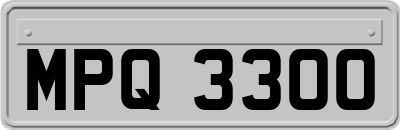 MPQ 3300